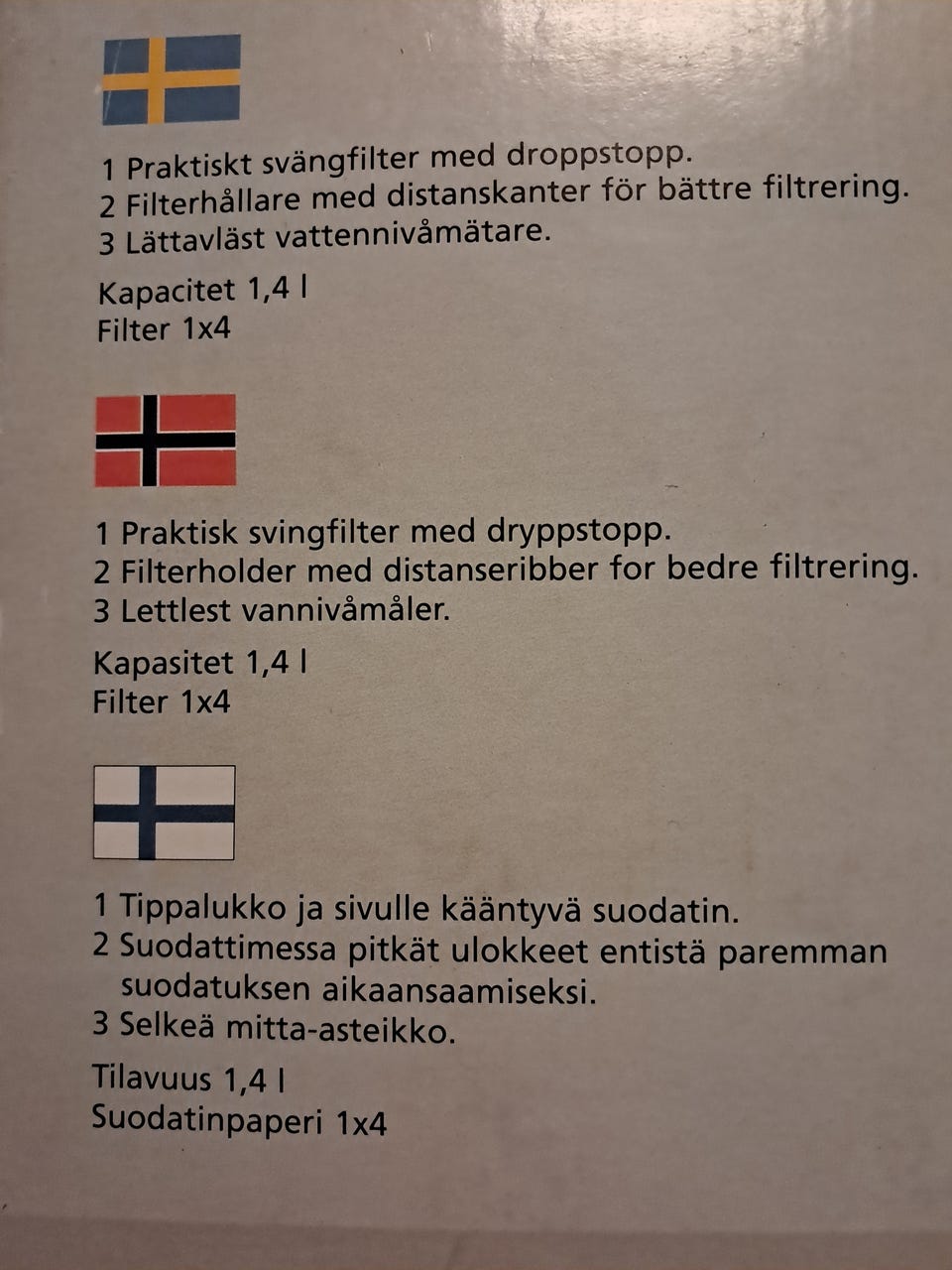 1 Praktiskt svängfilter med droppstopp.
2 Filterhållare med distanskanter för bättre filtrering.
3 Lättavläst vattennivåmätare.

Kapacitet 1,4 l
Filter 1x4

1 Praktisk svingfilter med dryppstopp.
2 Filterholder med distanseribber for bedre filtrering.
3 Lettlest vannivåmåler.

Kapasitet 1,4 l
Filter 1x4

1 Tippalukko ja sivulle kääntyvä suodatin.
2 Suodattimessa pitkät ulokkeet entistä paremman suodatuksen aikaansaamiseksi.
3 Selkeä mitta-asteikko.

Tilavuus 1,4 l
Suodatinpaperi 1x4